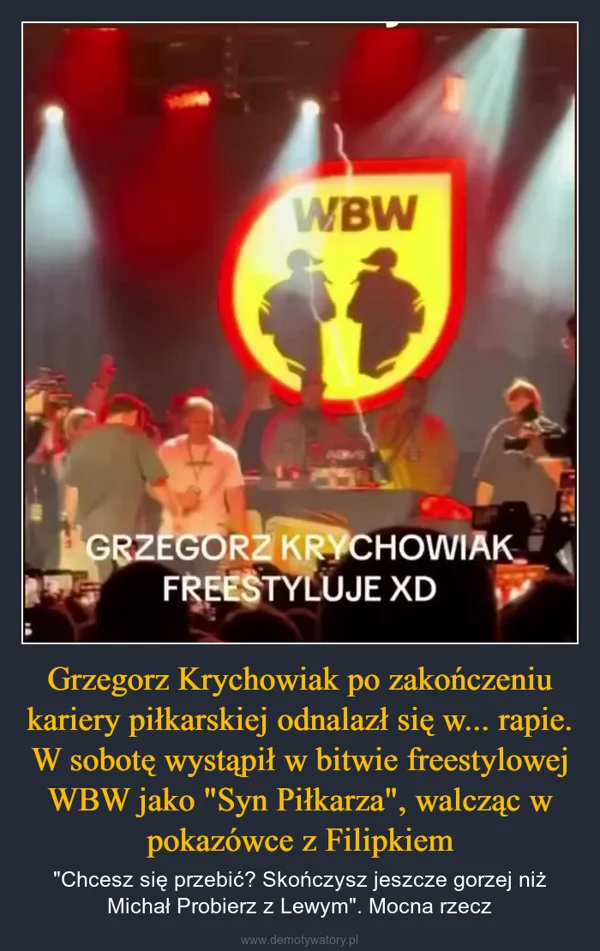 WBW

GRZEGORZ KRYCHOWIAK FREESTYLUJE XD

Grzegorz Krychowiak po zakończeniu kariery piłkarskiej odnalazł się w... rapie. W sobotę wystąpił w bitwie freestylowej WBW jako "Syn Piłkarza", walcząc w pokazówce z Filipkiem

"Chcesz się przebić? Skończysz jeszcze gorzej niż Michał Probierz z Lewym". Mocna rzecz

www.demotywatory.pl